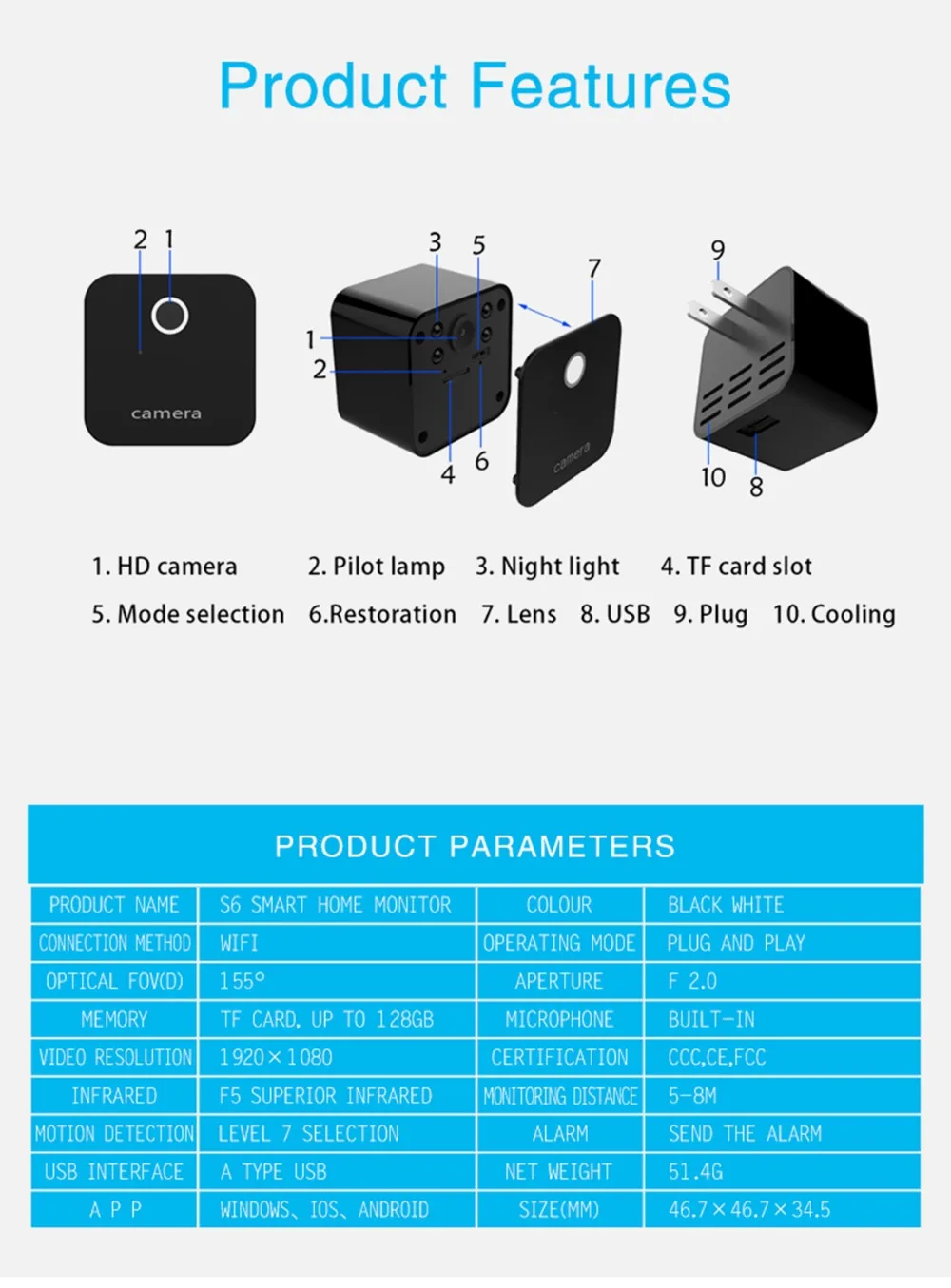 Product Features

2 1

camera

3 5 7

1

2

4 6

camera

9

10 8

1. HD camera 2. Pilot lamp 3. Night light 4. TF card slot

5. Mode selection 6.Restoration 7. Lens 8. USB 9. Plug 10. Cooling

PRODUCT PARAMETERS

| PRODUCT NAME | S6 SMART HOME MONITOR | COLOUR | BLACK WHITE |
|---|---|---|---|
| CONNECTION METHOD | WIFI | OPERATING MODE | PLUG AND PLAY |
| OPTICAL FOV(D) | 155° | APERTURE | F 2.0 |
| MEMORY | TF CARD, UP TO 128GB | MICROPHONE | BUILT-IN |
| VIDEO RESOLUTION | 1920×1080 | CERTIFICATION | CCC,CE,FCC |
| INFRARED | F5 SUPERIOR INFRARED | MONITORING DISTANCE | 5-8M |
| MOTION DETECTION | LEVEL 7 SELECTION | ALARM | SEND THE ALARM |
| USB INTERFACE | A TYPE USB | NET WEIGHT | 51.4G |
| A P P | WINDOWS、IOS、ANDROID | SIZE(MM) | 46.7×46.7×34.5 |